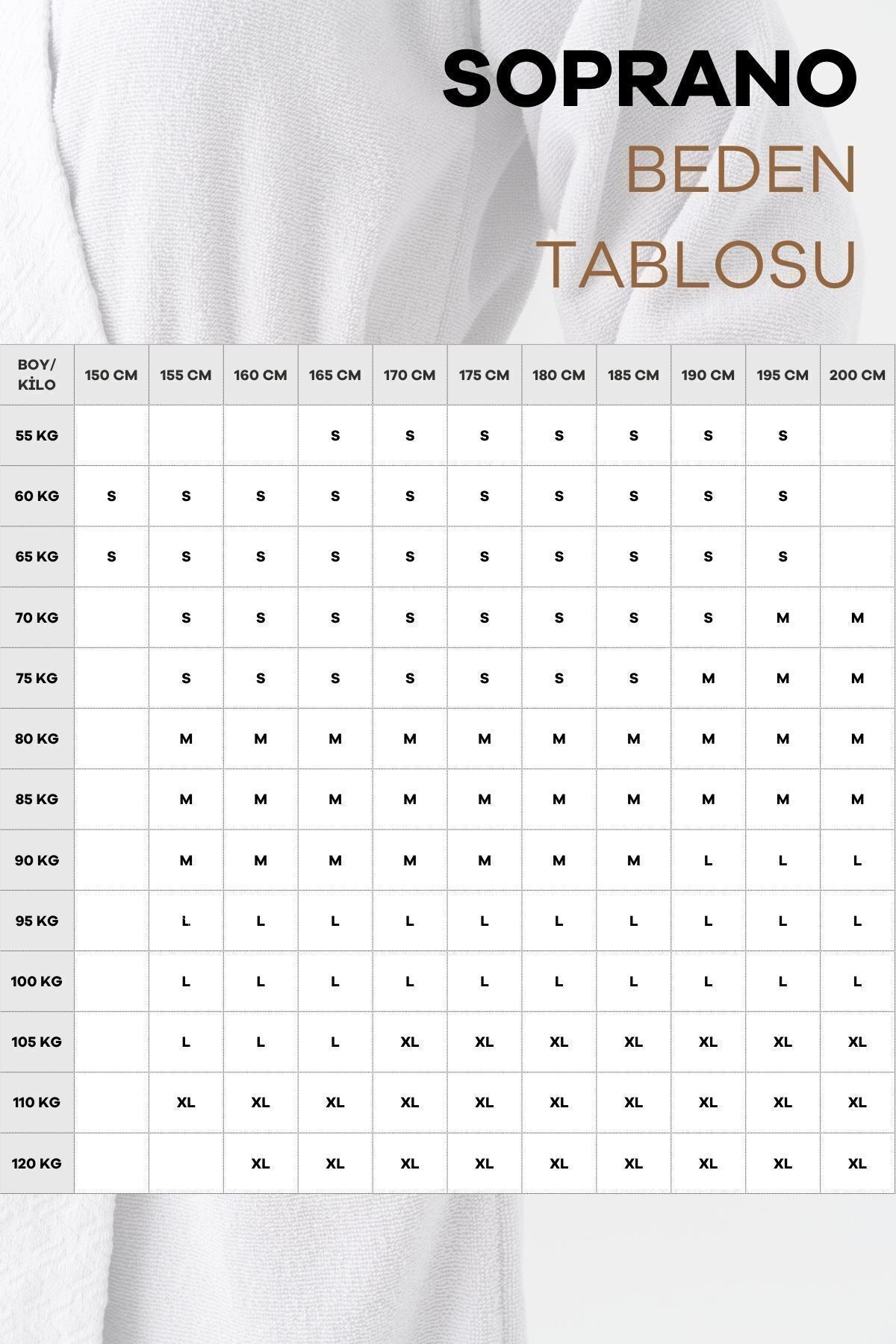 SOPRANO
BEDEN
TABLOSU

| BOY/ KİLO | 150 CM | 155 CM | 160 CM | 165 CM | 170 CM | 175 CM | 180 CM | 185 CM | 190 CM | 195 CM | 200 CM |
|---|---|---|---|---|---|---|---|---|---|---|---|
| 55 KG | | | | S | S | S | S | S | S | S | |
| 60 KG | S | S | S | S | S | S | S | S | S | S | |
| 65 KG | S | S | S | S | S | S | S | S | S | S | |
| 70 KG | | S | S | S | S | S | S | S | S | M | M |
| 75 KG | | S | S | S | S | S | S | S | M | M | M |
| 80 KG | | M | M | M | M | M | M | M | M | M | M |
| 85 KG | | M | M | M | M | M | M | M | M | M | M |
| 90 KG | | M | M | M | M | M | M | M | L | L | L |
| 95 KG | | L | L | L | L | L | L | L | L | L | L |
| 100 KG | | L | L | L | L | L | L | L | L | L | L |
| 105 KG | | L | L | L | XL | XL | XL | XL | XL | XL | XL |
| 110 KG | | XL | XL | XL | XL | XL | XL | XL | XL | XL | XL |
| 120 KG | | | XL | XL | XL | XL | XL | XL | XL | XL | XL |